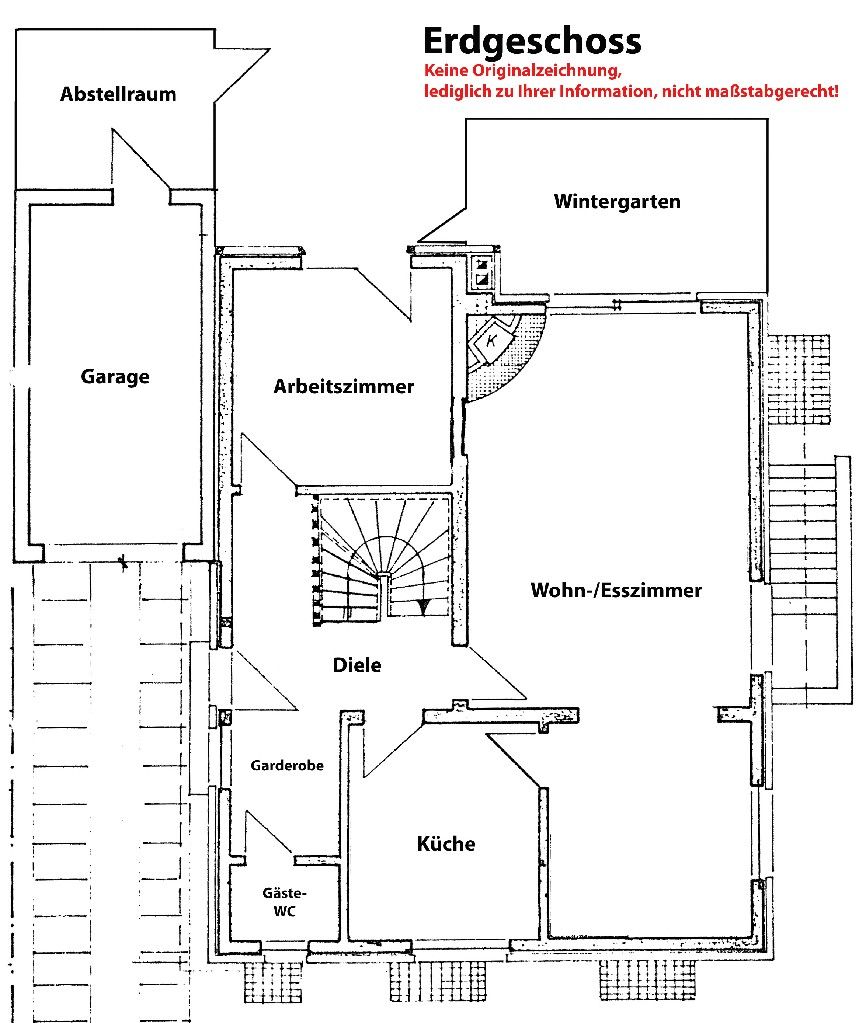 Erdgeschoss
Keine Originalzeichnung, lediglich zu Ihrer Information, nicht maßstabgerecht!

Abstellraum

Wintergarten

K

Garage

Arbeitszimmer

Wohn-/Esszimmer

Diele

Garderobe

Küche

Gäste-WC